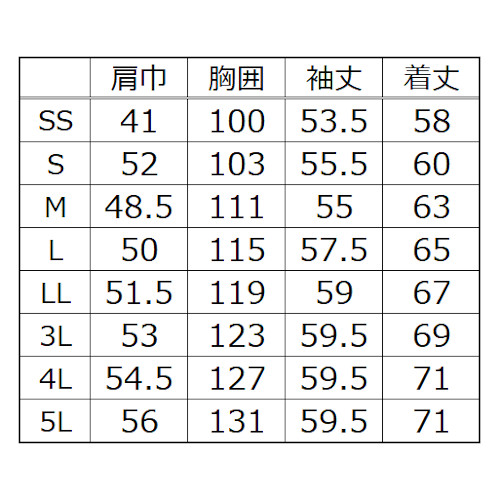 | | 肩巾 | 胸囲 | 袖丈 | 着丈 |
|---|---|---|---|---|
| SS | 41 | 100 | 53.5 | 58 |
| S | 52 | 103 | 55.5 | 60 |
| M | 48.5 | 111 | 55 | 63 |
| L | 50 | 115 | 57.5 | 65 |
| LL | 51.5 | 119 | 59 | 67 |
| 3L | 53 | 123 | 59.5 | 69 |
| 4L | 54.5 | 127 | 59.5 | 71 |
| 5L | 56 | 131 | 59.5 | 71 |